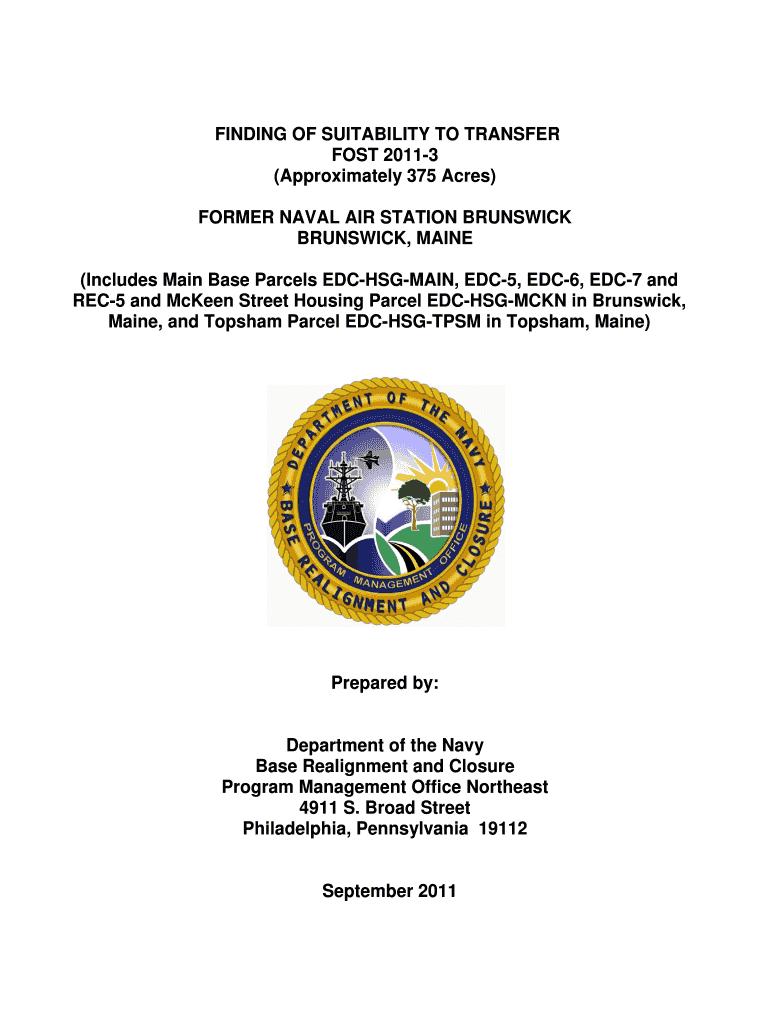 FINDING OF SUITABILITY TO TRANSFER
FOST 2011-3
(Approximately 375 Acres)

FORMER NAVAL AIR STATION BRUNSWICK
BRUNSWICK, MAINE

(Includes Main Base Parcels EDC-HSG-MAIN, EDC-5, EDC-6, EDC-7 and REC-5 and McKeen Street Housing Parcel EDC-HSG-MCKN in Brunswick, Maine, and Topsham Parcel EDC-HSG-TPSM in Topsham, Maine)

DEPARTMENT OF THE NAVY
BASE REALIGNMENT AND CLOSURE
PROGRAM MANAGEMENT OFFICE

Prepared by:

Department of the Navy
Base Realignment and Closure
Program Management Office Northeast
4911 S. Broad Street
Philadelphia, Pennsylvania 19112

September 2011